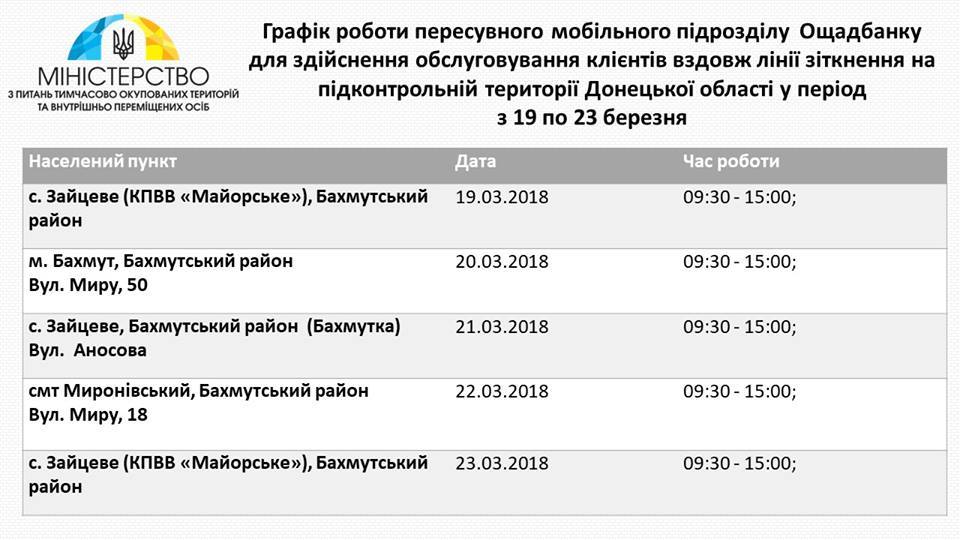 МІНІСТЕРСТВО
З ПИТАНЬ ТИМЧАСОВО ОКУПОВАНИХ ТЕРИТОРІЙ
ТА ВНУТРІШНЬО ПЕРЕМІЩЕНИХ ОСІБ

Графік роботи пересувного мобільного підрозділу Ощадбанку для здійснення обслуговування клієнтів вздовж лінії зіткнення на підконтрольній території Донецької області у період з 19 по 23 березня

| Населений пункт | Дата | Час роботи |
|---|---|---|
| с. Зайцеве (КПВВ «Майорське»), Бахмутський район | 19.03.2018 | 09:30 - 15:00; |
| м. Бахмут, Бахмутський район Вул. Миру, 50 | 20.03.2018 | 09:30 - 15:00; |
| с. Зайцеве, Бахмутський район (Бахмутка) Вул. Аносова | 21.03.2018 | 09:30 - 15:00; |
| смт Миронівський, Бахмутський район Вул. Миру, 18 | 22.03.2018 | 09:30 - 15:00; |
| с. Зайцеве (КПВВ «Майорське»), Бахмутський район | 23.03.2018 | 09:30 - 15:00; |